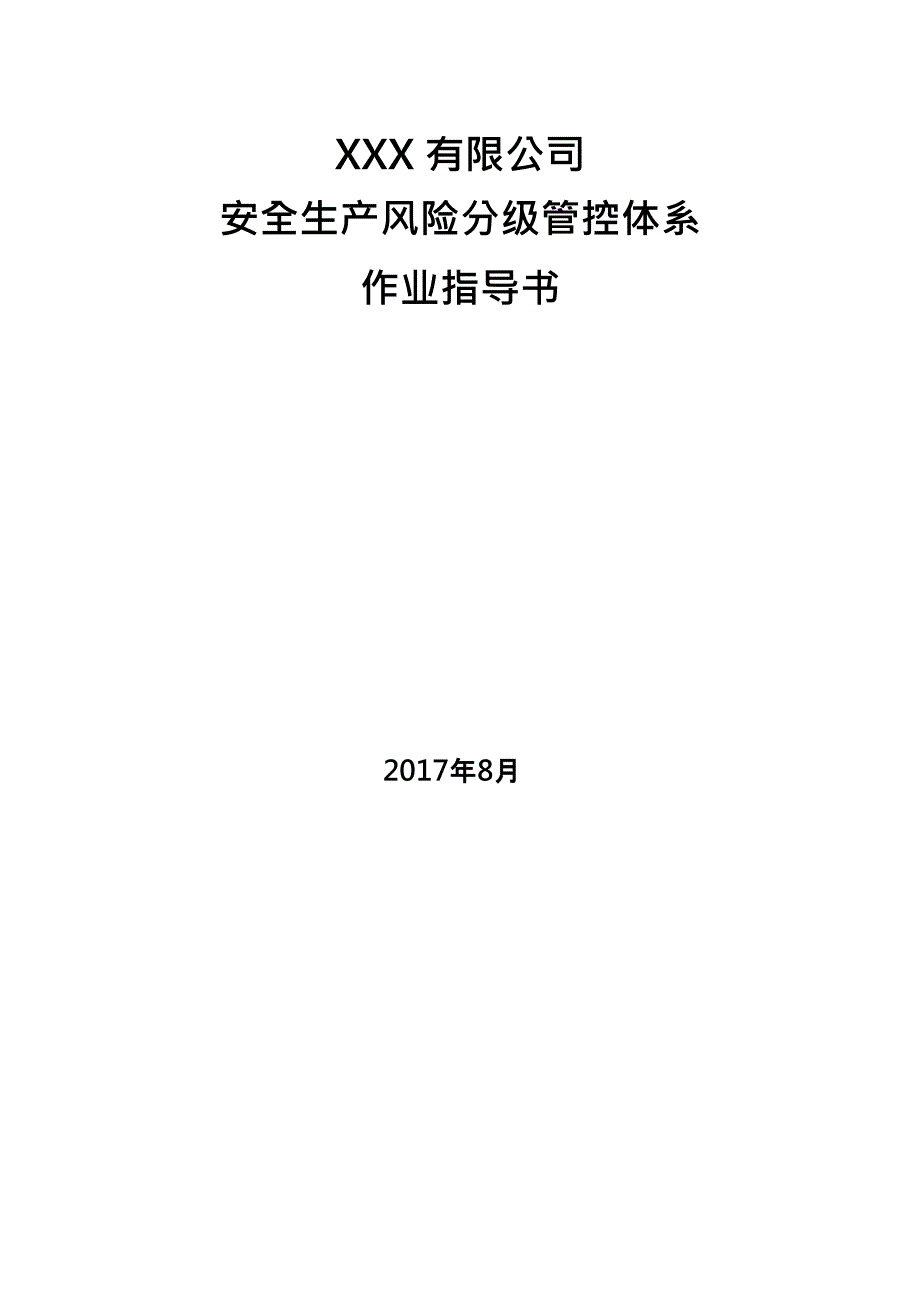 XXX 有限公司
安全生产风险分级管控体系
作业指导书

2017年8月